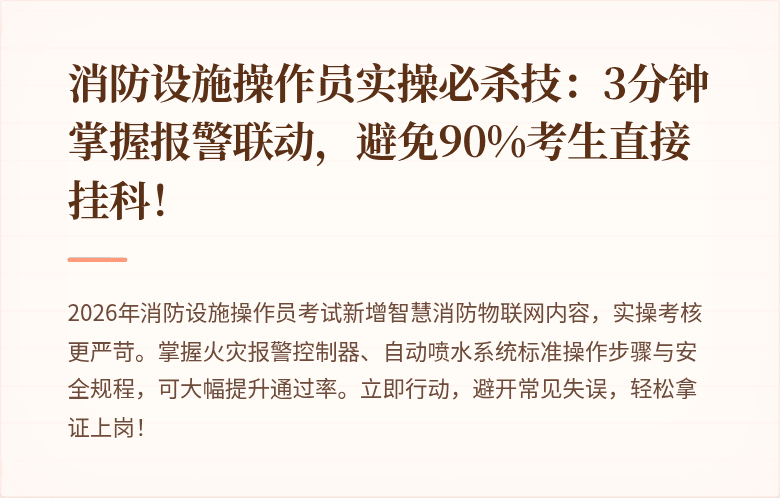 消防设施操作员实操必杀技：3分钟掌握报警联动，避免90%考生直接挂科！

2026年消防设施操作员考试新增智慧消防物联网内容，实操考核更严苛。掌握火灾报警控制器、自动喷水系统标准操作步骤与安全规程，可大幅提升通过率。立即行动，避开常见失误，轻松拿证上岗！